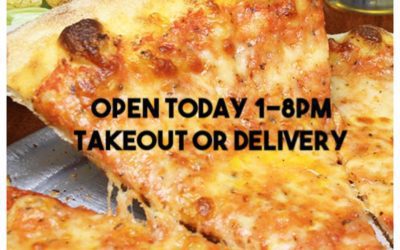 OPEN TODAY 1-8PM
TAKEOUT OR DELIVERY